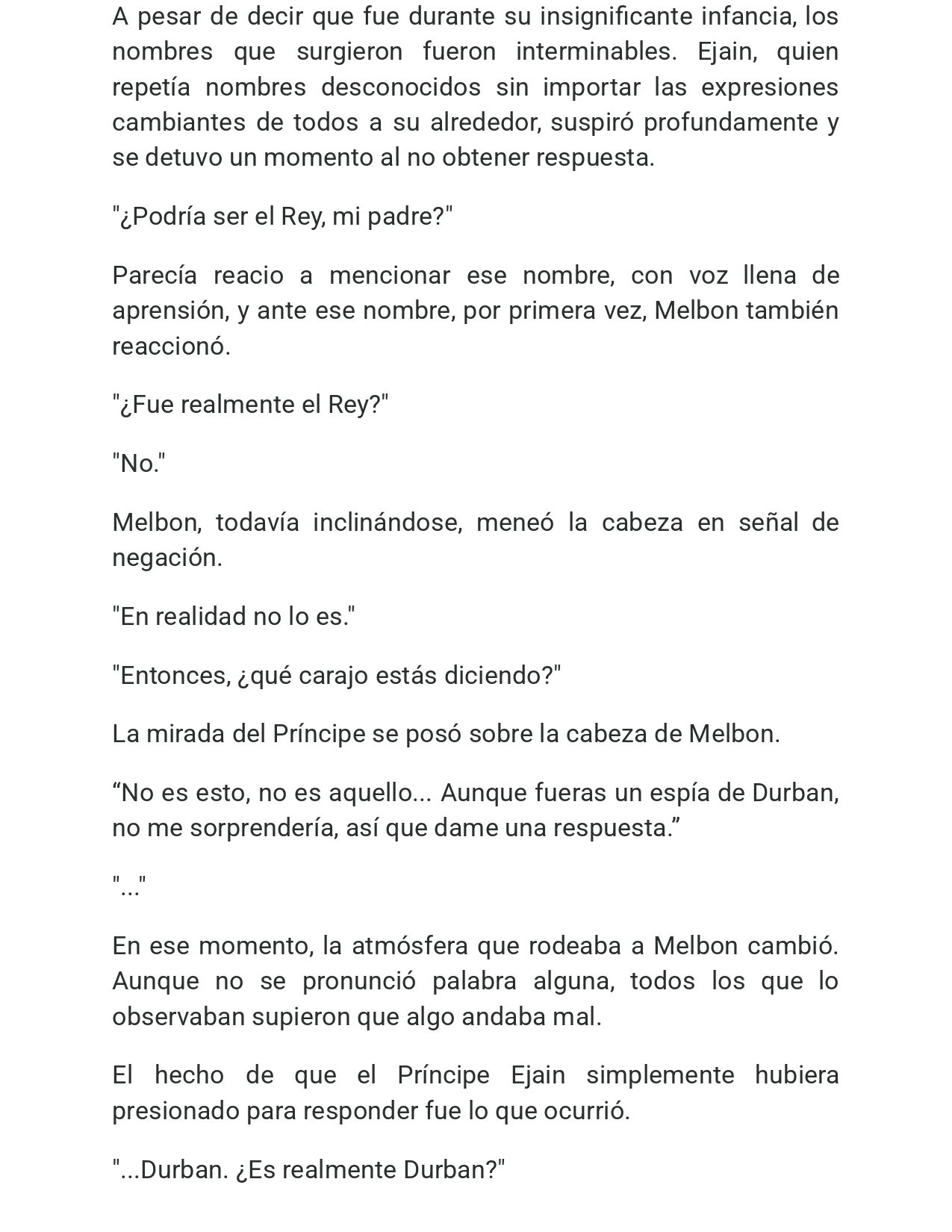 A pesar de decir que fue durante su insignificante infancia, los nombres que surgieron fueron interminables. Ejain, quien repetía nombres desconocidos sin importar las expresiones cambiantes de todos a su alrededor, suspiró profundamente y se detuvo un momento al no obtener respuesta.

"¿Podría ser el Rey, mi padre?"

Parecía reacio a mencionar ese nombre, con voz llena de aprensión, y ante ese nombre, por primera vez, Melbon también reaccionó.

"¿Fue realmente el Rey?"

"No."

Melbon, todavía inclinándose, meneó la cabeza en señal de negación.

"En realidad no lo es."

"Entonces, ¿qué carajo estás diciendo?"

La mirada del Príncipe se posó sobre la cabeza de Melbon.

“No es esto, no es aquello... Aunque fueras un espía de Durban, no me sorprendería, así que dame una respuesta.”

"..."

En ese momento, la atmósfera que rodeaba a Melbon cambió. Aunque no se pronunció palabra alguna, todos los que lo observaban supieron que algo andaba mal.

El hecho de que el Príncipe Ejain simplemente hubiera presionado para responder fue lo que ocurrió.

"...Durban. ¿Es realmente Durban?"